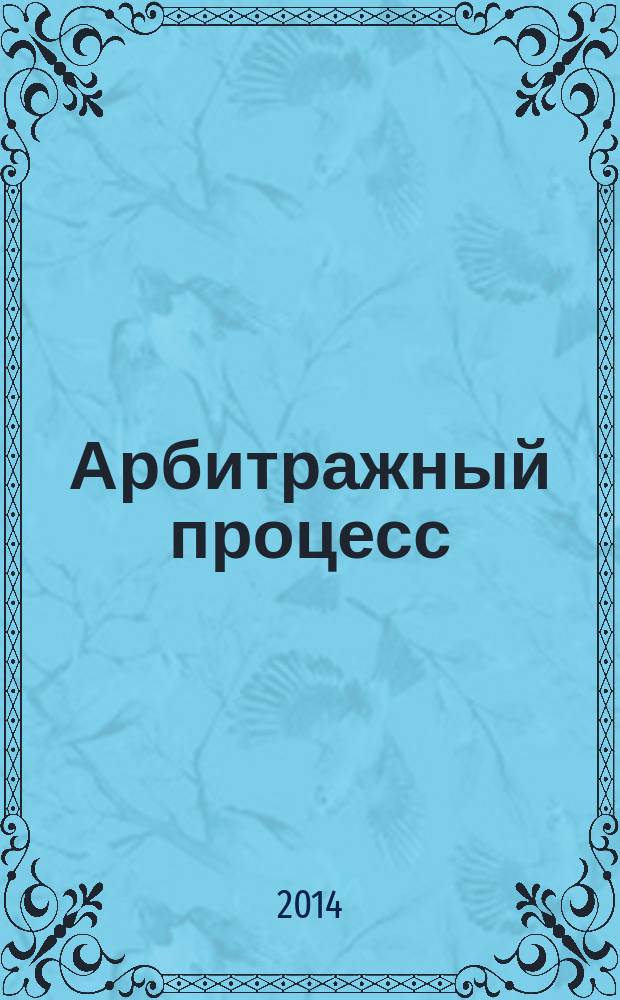 Арбитражный процесс

2014